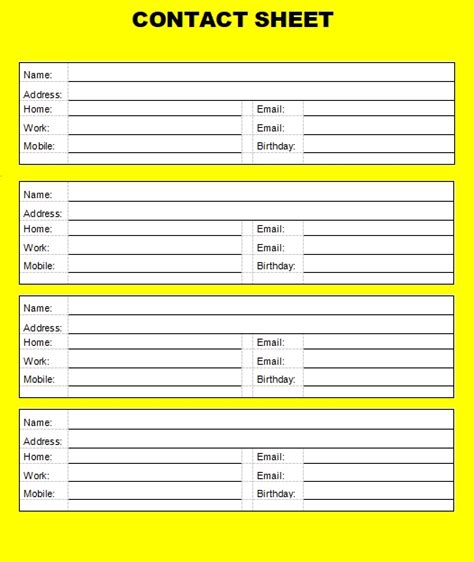 CONTACT SHEET

Name:
Address:
Home: Email:
Work: Email:
Mobile: Birthday:

Name:
Address:
Home: Email:
Work: Email:
Mobile: Birthday:

Name:
Address:
Home: Email:
Work: Email:
Mobile: Birthday:

Name:
Address:
Home: Email:
Work: Email:
Mobile: Birthday: